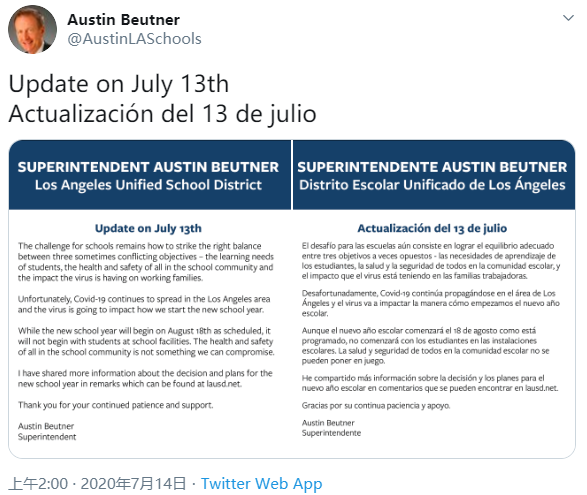 Austin Beutner
@AustinLASchools

Update on July 13th
Actualización del 13 de julio

SUPERINTENDENT AUSTIN BEUTNER
Los Angeles Unified School District

Update on July 13th

The challenge for schools remains how to strike the right balance between three sometimes conflicting objectives – the learning needs of students, the health and safety of all in the school community and the impact the virus is having on working families.

Unfortunately, Covid-19 continues to spread in the Los Angeles area and the virus is going to impact how we start the new school year.

While the new school year will begin on August 18th as scheduled, it will not begin with students at school facilities. The health and safety of all in the school community is not something we can compromise.

I have shared more information about the decision and plans for the new school year in remarks which can be found at lausd.net.

Thank you for your continued patience and support.

Austin Beutner
Superintendent

SUPERINTENDENTE AUSTIN BEUTNER
Distrito Escolar Unificado de Los Ángeles

Actualización del 13 de julio

El desafío para las escuelas aún consiste en lograr el equilibrio adecuado entre tres objetivos a veces opuestos - las necesidades de aprendizaje de los estudiantes, la salud y la seguridad de todos en la comunidad escolar, y el impacto que el virus está teniendo en las familias trabajadoras.

Desafortunadamente, Covid-19 continúa propagándose en el área de Los Ángeles y el virus va a impactar la manera cómo empezamos el nuevo año escolar.

Aunque el nuevo año escolar comenzará el 18 de agosto como está programado, no comenzará con los estudiantes en las instalaciones escolares. La salud y seguridad de todos en la comunidad escolar no se pueden poner en juego.

He compartido más información sobre la decisión y los planes para el nuevo año escolar en comentarios que se pueden encontrar en lausd.net.

Gracias por su continua paciencia y apoyo.

Austin Beutner
Superintendente

上午2:00 · 2020年7月14日 · Twitter Web App